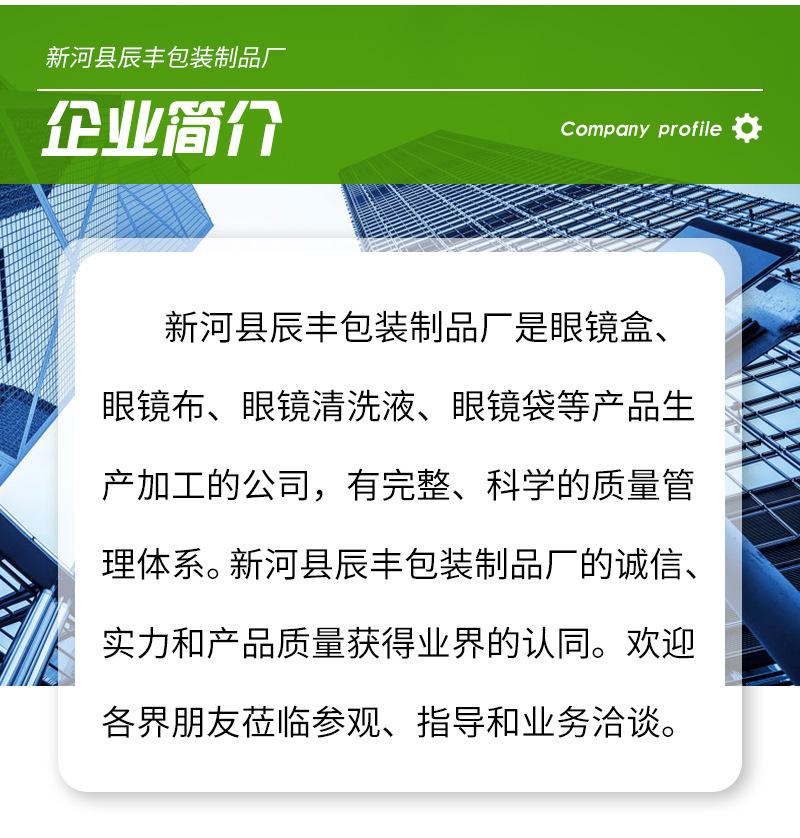 新河县辰丰包装制品厂

企业简介

Company profile

新河县辰丰包装制品厂是眼镜盒、眼镜布、眼镜清洗液、眼镜袋等产品生产加工的公司，有完整、科学的质量管理体系。新河县辰丰包装制品厂的诚信、实力和产品质量获得业界的认同。欢迎各界朋友莅临参观、指导和业务洽谈。